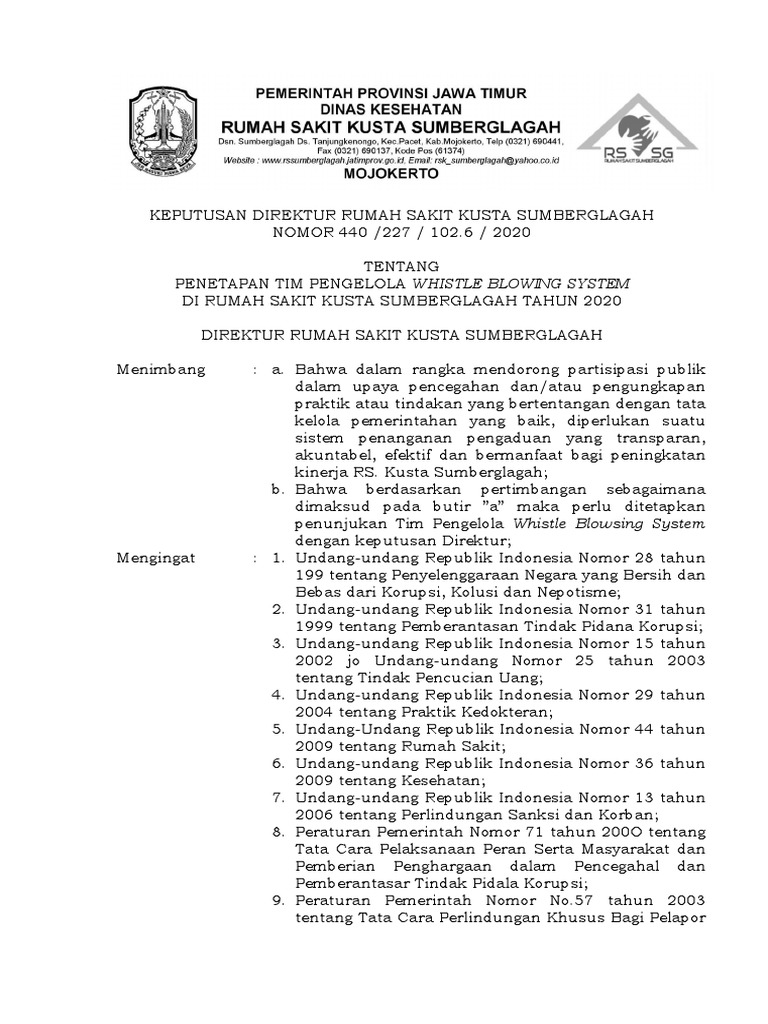 PEMERINTAH PROVINSI JAWA TIMUR
DINAS KESEHATAN
RUMAH SAKIT KUSTA SUMBERGLAGAH
Dsn. Sumberglagah Ds. Tanjungkenongo, Kec.Pacet, Kab.Mojokerto, Telp (0321) 690441, Fax (0321) 690137, Kode Pos (61374)
Website : www.rssumberglagah.jatimprov.go.id. Email: rsk_sumberglagah@yahoo.co.id
MOJOKERTO

RS SG
RUMAH SAKIT SUMBERGLAGAH

KEPUTUSAN DIREKTUR RUMAH SAKIT KUSTA SUMBERGLAGAH
NOMOR 440 /227 / 102.6 / 2020

TENTANG
PENETAPAN TIM PENGELOLA WHISTLE BLOWING SYSTEM
DI RUMAH SAKIT KUSTA SUMBERGLAGAH TAHUN 2020

DIREKTUR RUMAH SAKIT KUSTA SUMBERGLAGAH

Menimbang : a. Bahwa dalam rangka mendorong partisipasi publik dalam upaya pencegahan dan/atau pengungkapan praktik atau tindakan yang bertentangan dengan tata kelola pemerintahan yang baik, diperlukan suatu sistem penanganan pengaduan yang transparan, akuntabel, efektif dan bermanfaat bagi peningkatan kinerja RS. Kusta Sumberglagah;
b. Bahwa berdasarkan pertimbangan sebagaimana dimaksud pada butir "a" maka perlu ditetapkan penunjukan Tim Pengelola Whistle Blowsing System dengan keputusan Direktur;

Mengingat : 1. Undang-undang Republik Indonesia Nomor 28 tahun 199 tentang Penyelenggaraan Negara yang Bersih dan Bebas dari Korupsi, Kolusi dan Nepotisme;
2. Undang-undang Republik Indonesia Nomor 31 tahun 1999 tentang Pemberantasan Tindak Pidana Korupsi;
3. Undang-undang Republik Indonesia Nomor 15 tahun 2002 jo Undang-undang Nomor 25 tahun 2003 tentang Tindak Pencucian Uang;
4. Undang-undang Republik Indonesia Nomor 29 tahun 2004 tentang Praktik Kedokteran;
5. Undang-Undang Republik Indonesia Nomor 44 tahun 2009 tentang Rumah Sakit;
6. Undang-undang Republik Indonesia Nomor 36 tahun 2009 tentang Kesehatan;
7. Undang-undang Republik Indonesia Nomor 13 tahun 2006 tentang Perlindungan Sanksi dan Korban;
8. Peraturan Pemerintah Nomor 71 tahun 200O tentang Tata Cara Pelaksanaan Peran Serta Masyarakat dan Pemberian Penghargaan dalam Pencegahal dan Pemberantasar Tindak Pidala Korupsi;
9. Peraturan Pemerintah Nomor No.57 tahun 2003 tentang Tata Cara Perlindungan Khusus Bagi Pelapor